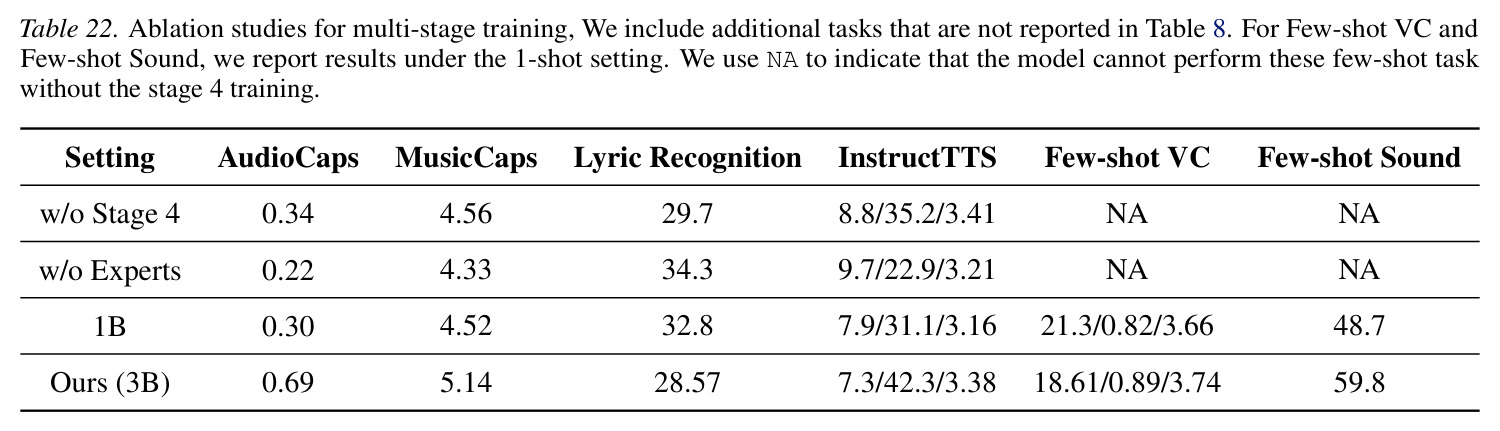 Table 22. Ablation studies for multi-stage training, We include additional tasks that are not reported in Table 8. For Few-shot VC and Few-shot Sound, we report results under the 1-shot setting. We use NA to indicate that the model cannot perform these few-shot task without the stage 4 training.

| Setting | AudioCaps | MusicCaps | Lyric Recognition | InstructTTS | Few-shot VC | Few-shot Sound |
|---|---|---|---|---|---|---|
| w/o Stage 4 | 0.34 | 4.56 | 29.7 | 8.8/35.2/3.41 | NA | NA |
| w/o Experts | 0.22 | 4.33 | 34.3 | 9.7/22.9/3.21 | NA | NA |
| 1B | 0.30 | 4.52 | 32.8 | 7.9/31.1/3.16 | 21.3/0.82/3.66 | 48.7 |
| Ours (3B) | 0.69 | 5.14 | 28.57 | 7.3/42.3/3.38 | 18.61/0.89/3.74 | 59.8 |